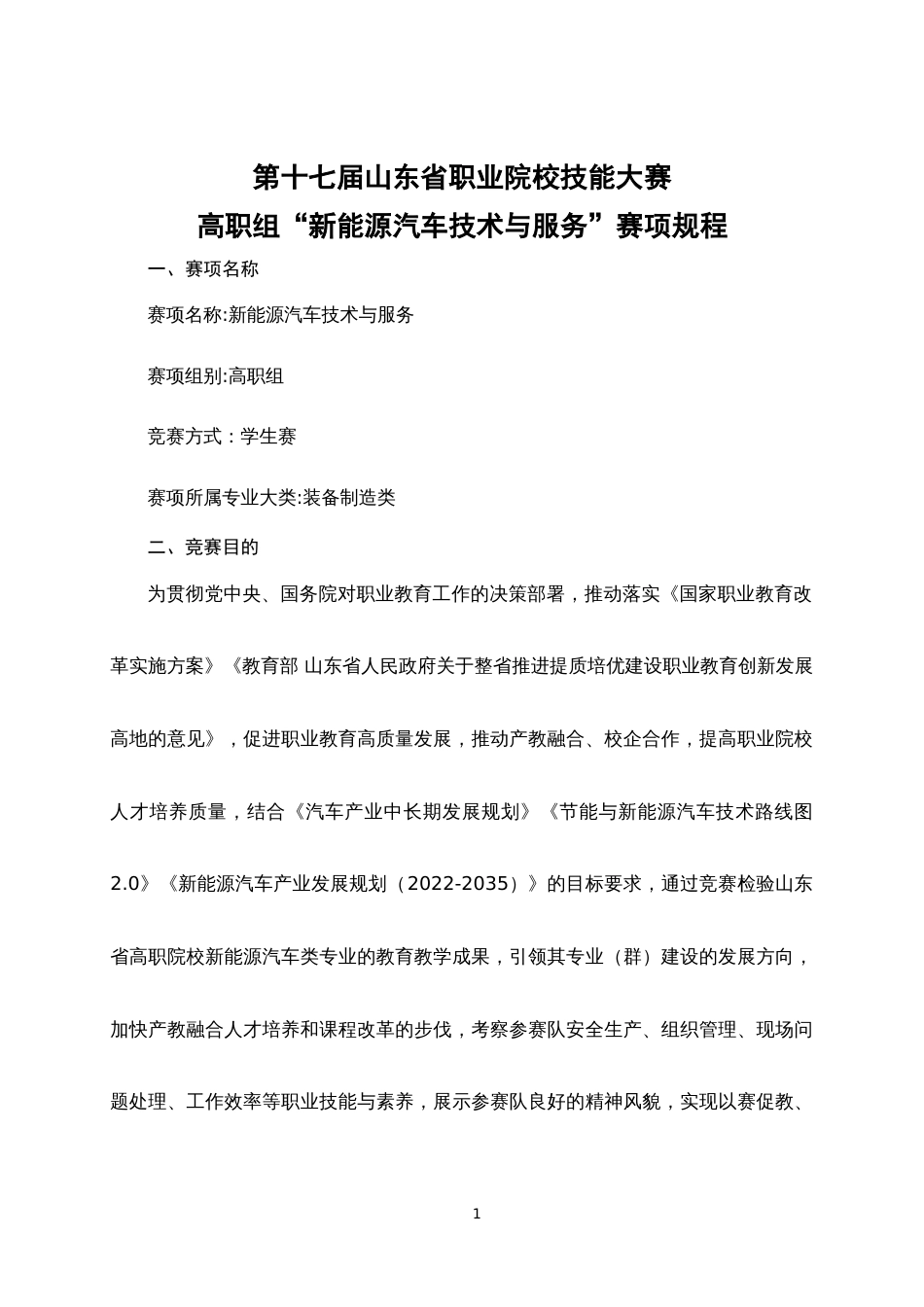 第十七届山东省职业院校技能大赛
高职组“新能源汽车技术与服务”赛项规程

一、赛项名称

赛项名称:新能源汽车技术与服务

赛项组别:高职组

竞赛方式：学生赛

赛项所属专业大类:装备制造类

二、竞赛目的

为贯彻党中央、国务院对职业教育工作的决策部署，推动落实《国家职业教育改革实施方案》《教育部 山东省人民政府关于整省推进提质培优建设职业教育创新发展高地的意见》，促进职业教育高质量发展，推动产教融合、校企合作，提高职业院校人才培养质量，结合《汽车产业中长期发展规划》《节能与新能源汽车技术路线图2.0》《新能源汽车产业发展规划（2022-2035）》的目标要求，通过竞赛检验山东省高职院校新能源汽车类专业的教育教学成果，引领其专业（群）建设的发展方向，加快产教融合人才培养和课程改革的步伐，考察参赛队安全生产、组织管理、现场问题处理、工作效率等职业技能与素养，展示参赛队良好的精神风貌，实现以赛促教、

1